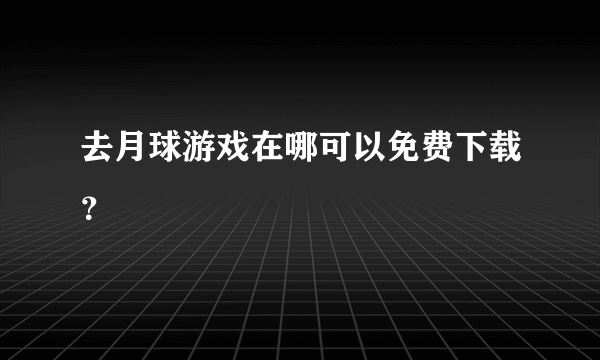 去月球游戏在哪可以免费下载？